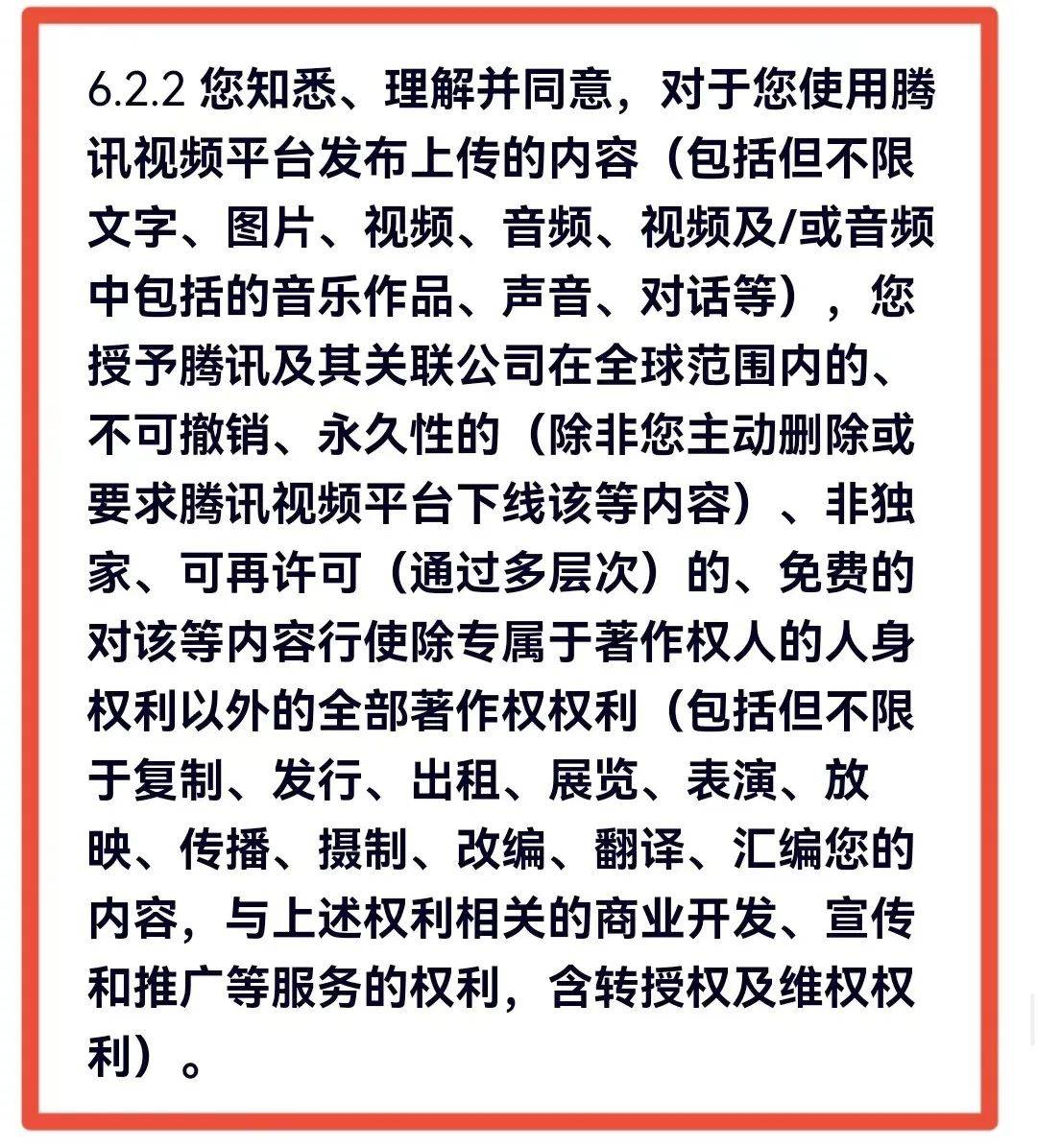 6.2.2 您知悉、理解并同意，对于您使用腾讯视频平台发布上传的内容（包括但不限文字、图片、视频、音频、视频及/或音频中包括的音乐作品、声音、对话等），您授予腾讯及其关联公司在全球范围内的、不可撤销、永久性的（除非您主动删除或要求腾讯视频平台下线该等内容）、非独家、可再许可（通过多层次）的、免费的对该等内容行使除专属于著作权人的人身权利以外的全部著作权权利（包括但不限于复制、发行、出租、展览、表演、放映、传播、摄制、改编、翻译、汇编您的内容，与上述权利相关的商业开发、宣传和推广等服务的权利，含转授权及维权权利）。